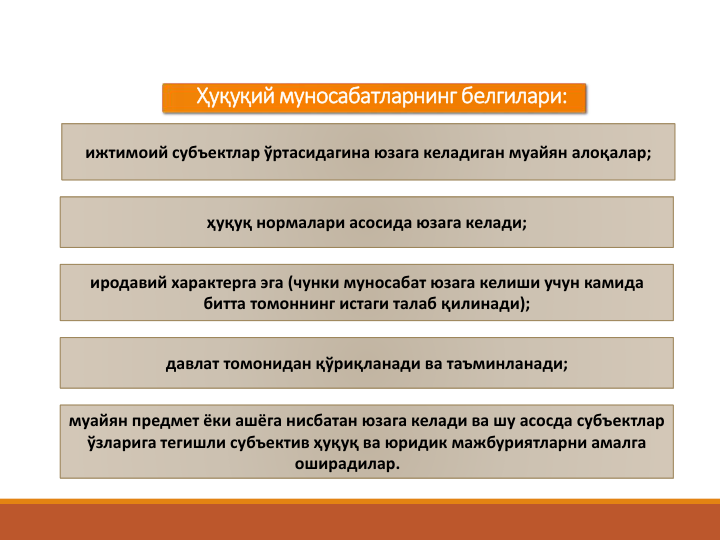 Ҳуқуқий муносабатларнинг белгилари:

ижтимоий субъектлар ўртасидагина юзага келадиган муайян алоқалар;

ҳуқуқ нормалари асосида юзага келади;

иродавий характерга эга (чунки муносабат юзага келиши учун камида битта томоннинг истаги талаб қилинади);

давлат томонидан қўриқланади ва таъминланади;

муайян предмет ёки ашёга нисбатан юзага келади ва шу асосда субъектлар ўзларига тегишли субъектив ҳуқуқ ва юридик мажбуриятларни амалга оширадилар.